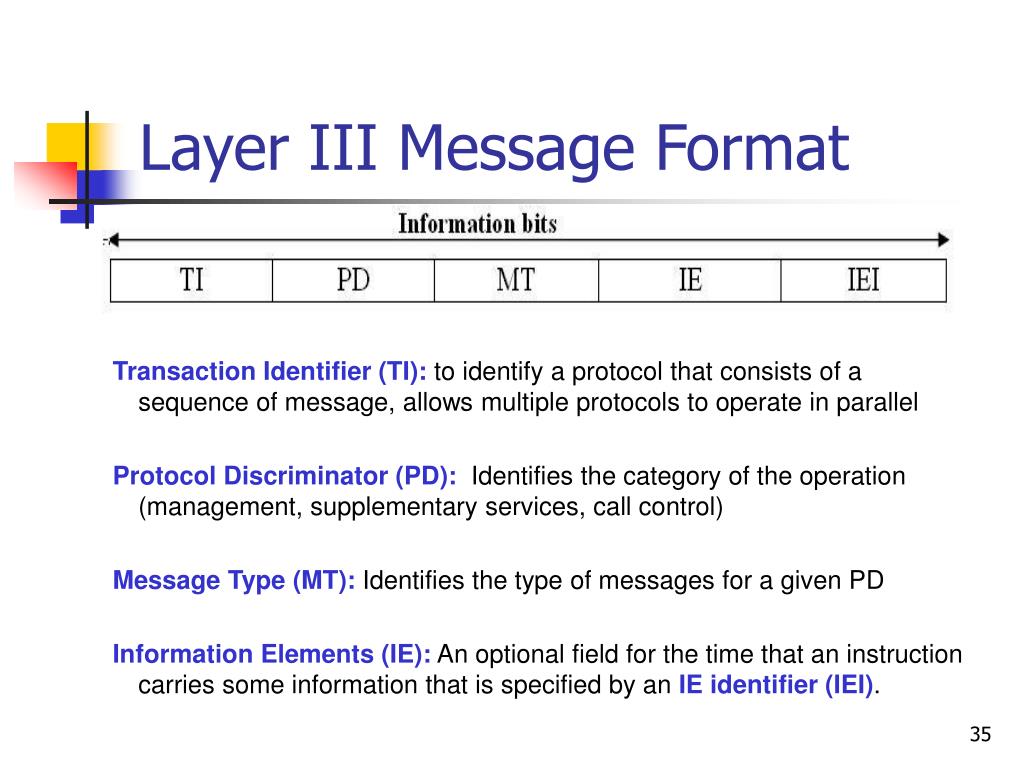 Layer III Message Format

Information bits

| TI | PD | MT | IE | IEI |
|---|---|---|---|---|

Transaction Identifier (TI): to identify a protocol that consists of a sequence of message, allows multiple protocols to operate in parallel

Protocol Discriminator (PD): Identifies the category of the operation (management, supplementary services, call control)

Message Type (MT): Identifies the type of messages for a given PD

Information Elements (IE): An optional field for the time that an instruction carries some information that is specified by an IE identifier (IEI).

35